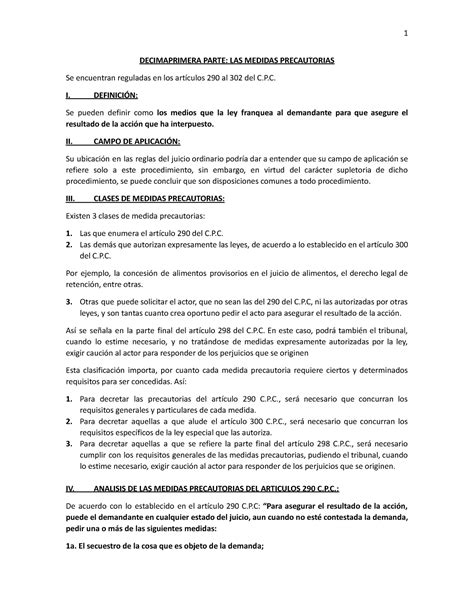 1

DECIMAPRIMERA PARTE: LAS MEDIDAS PRECAUTORIAS

Se encuentran reguladas en los artículos 290 al 302 del C.P.C.

I. DEFINICIÓN:

Se pueden definir como los medios que la ley franquea al demandante para que asegure el resultado de la acción que ha interpuesto.

II. CAMPO DE APLICACIÓN:

Su ubicación en las reglas del juicio ordinario podría dar a entender que su campo de aplicación se refiere solo a este procedimiento, sin embargo, en virtud del carácter supletoria de dicho procedimiento, se puede concluir que son disposiciones comunes a todo procedimiento.

III. CLASES DE MEDIDAS PRECAUTORIAS:

Existen 3 clases de medida precautorias:

1. Las que enumera el artículo 290 del C.P.C.
2. Las demás que autorizan expresamente las leyes, de acuerdo a lo establecido en el artículo 300 del C.P.C.

Por ejemplo, la concesión de alimentos provisorios en el juicio de alimentos, el derecho legal de retención, entre otras.

3. Otras que puede solicitar el actor, que no sean las del 290 del C.P.C, ni las autorizadas por otras leyes, y son tantas cuanto crea oportuno pedir el acto para asegurar el resultado de la acción.

Así se señala en la parte final del artículo 298 del C.P.C. En este caso, podrá también el tribunal, cuando lo estime necesario, y no tratándose de medidas expresamente autorizadas por la ley, exigir caución al actor para responder de los perjuicios que se originen

Esta clasificación importa, por cuanto cada medida precautoria requiere ciertos y determinados requisitos para ser concedidas. Así:

1. Para decretar las precautorias del artículo 290 C.P.C., será necesario que concurran los requisitos generales y particulares de cada medida.
2. Para decretar aquellas a que alude el artículo 300 C.P.C., será necesario que concurran los requisitos específicos de la ley especial que las autoriza.
3. Para decretar aquellas a que se refiere la parte final del artículo 298 C.P.C., será necesario cumplir con los requisitos generales de las medidas precautorias, pudiendo el tribunal, cuando lo estime necesario, exigir caución al actor para responder de los perjuicios que se originen.

IV. ANALISIS DE LAS MEDIDAS PRECAUTORIAS DEL ARTICULOS 290 C.P.C.:

De acuerdo con lo establecido en el artículo 290 C.P.C: "Para asegurar el resultado de la acción, puede el demandante en cualquier estado del juicio, aun cuando no esté contestada la demanda, pedir una o más de las siguientes medidas:

1a. El secuestro de la cosa que es objeto de la demanda;